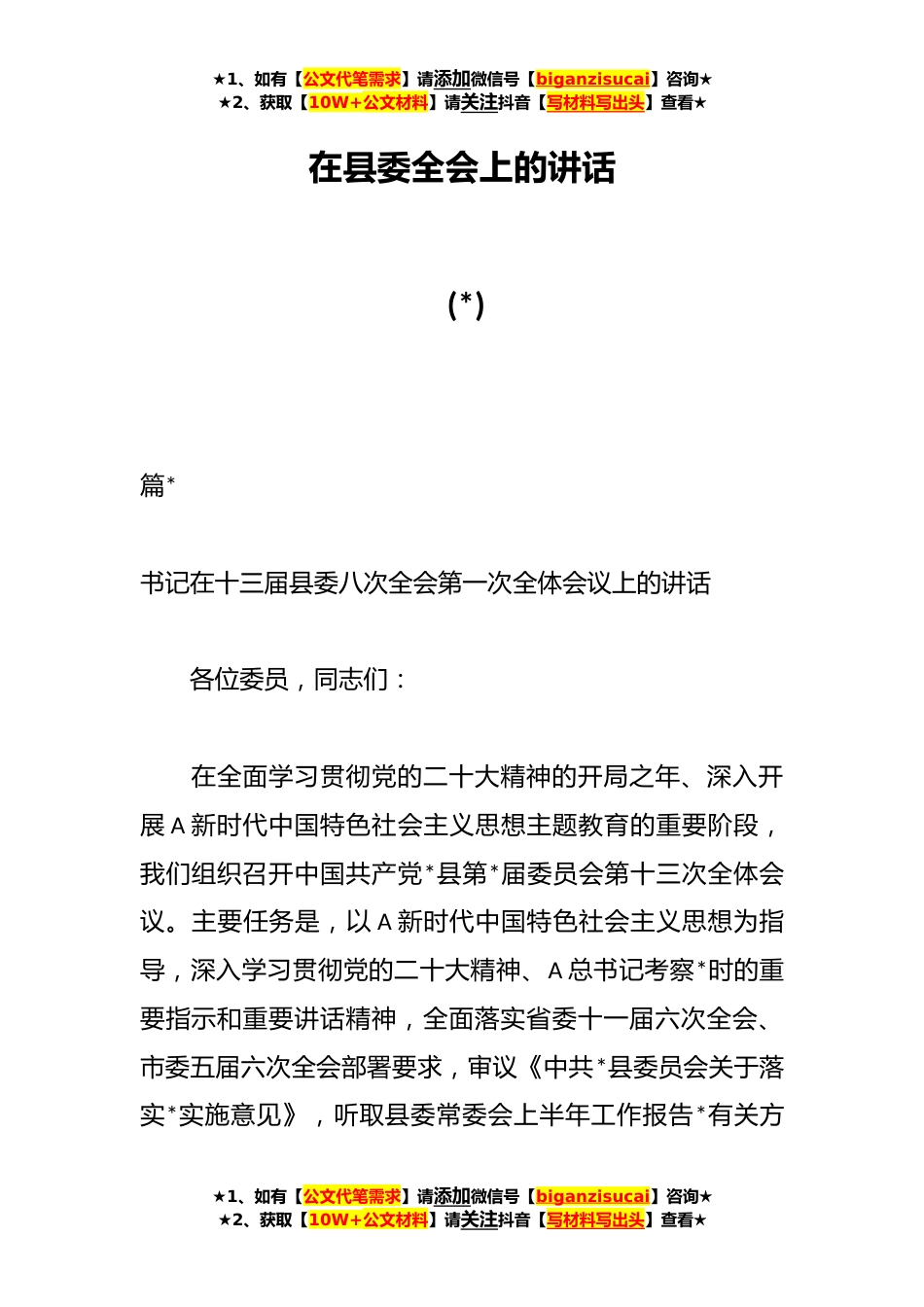 ★1、如有【公文代笔需求】请添加微信号【biganzisucai】咨询★
★2、获取【10W+公文材料】请关注抖音【写材料写出头】查看★

在县委全会上的讲话

(*)

篇*

书记在十三届县委八次全会第一次全体会议上的讲话

各位委员，同志们：

在全面学习贯彻党的二十大精神的开局之年、深入开展A新时代中国特色社会主义思想主题教育的重要阶段，我们组织召开中国共产党*县第*届委员会第十三次全体会议。主要任务是，以A新时代中国特色社会主义思想为指导，深入学习贯彻党的二十大精神、A总书记考察*时的重要指示和重要讲话精神，全面落实省委十一届六次全会、市委五届六次全会部署要求，审议《中共*县委员会关于落实*实施意见》，听取县委常委会上半年工作报告*有关方

★1、如有【公文代笔需求】请添加微信号【biganzisucai】咨询★
★2、获取【10W+公文材料】请关注抖音【写材料写出头】查看★